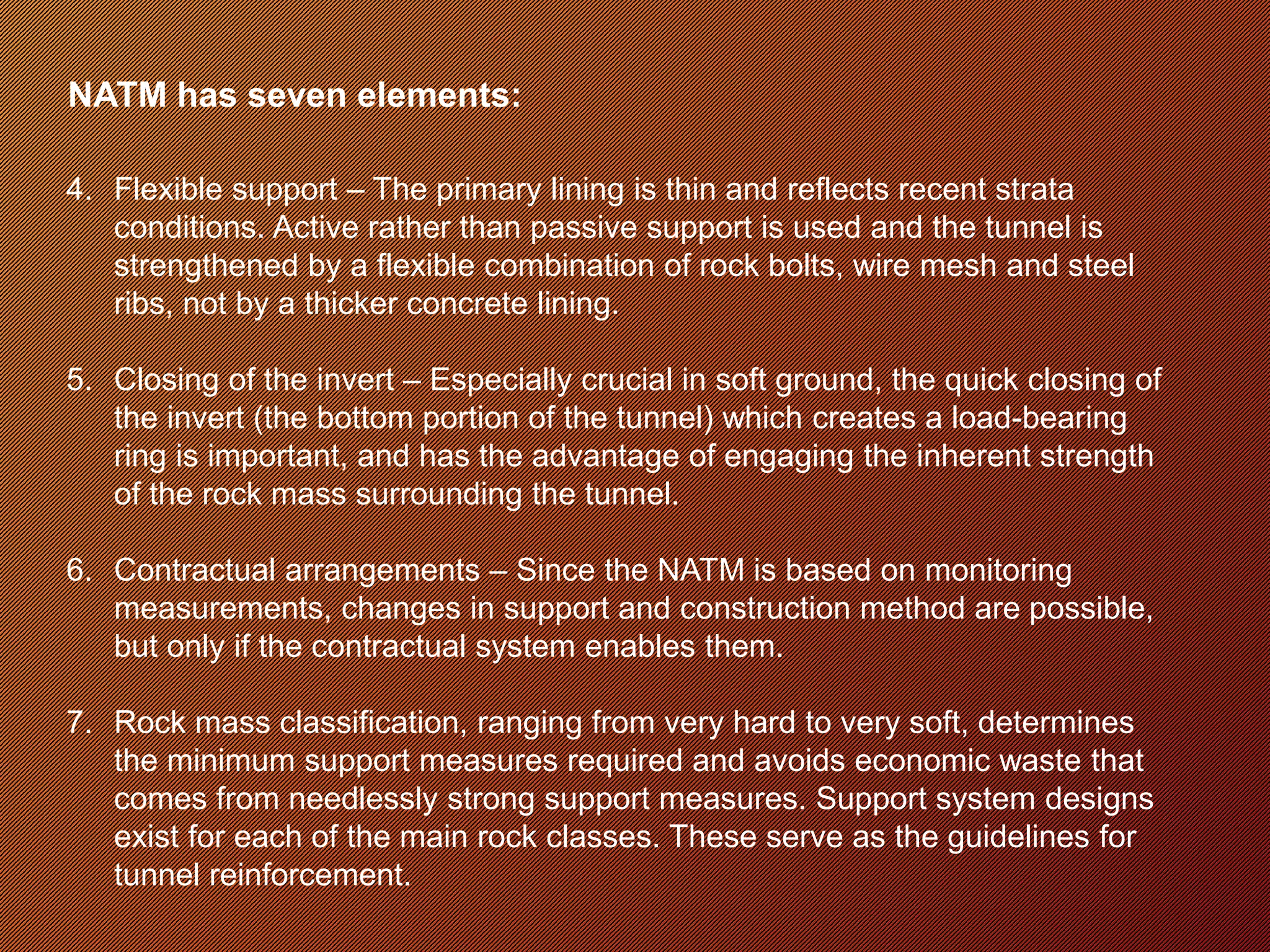 NATM has seven elements:

4. Flexible support – The primary lining is thin and reflects recent strata conditions. Active rather than passive support is used and the tunnel is strengthened by a flexible combination of rock bolts, wire mesh and steel ribs, not by a thicker concrete lining.

5. Closing of the invert – Especially crucial in soft ground, the quick closing of the invert (the bottom portion of the tunnel) which creates a load-bearing ring is important, and has the advantage of engaging the inherent strength of the rock mass surrounding the tunnel.

6. Contractual arrangements – Since the NATM is based on monitoring measurements, changes in support and construction method are possible, but only if the contractual system enables them.

7. Rock mass classification, ranging from very hard to very soft, determines the minimum support measures required and avoids economic waste that comes from needlessly strong support measures. Support system designs exist for each of the main rock classes. These serve as the guidelines for tunnel reinforcement.